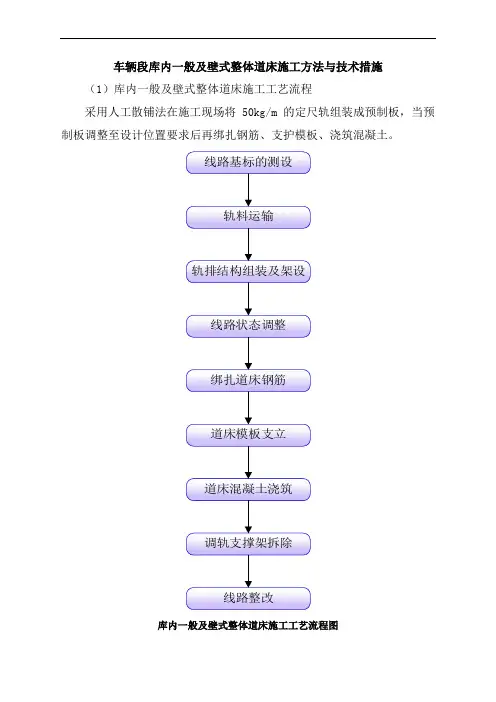 车辆段库内一般及壁式整体道床施工方法与技术措施

（1）库内一般及壁式整体道床施工工艺流程

采用人工散铺法在施工现场将 50kg/m 的定尺轨组装成预制板，当预制板调整至设计位置要求后再绑扎钢筋、支护模板、浇筑混凝土。

线路基标的测设

轨料运输

轨排结构组装及架设

线路状态调整

绑扎道床钢筋

道床模板支立

道床混凝土浇筑

调轨支撑架拆除

线路整改

库内一般及壁式整体道床施工工艺流程图